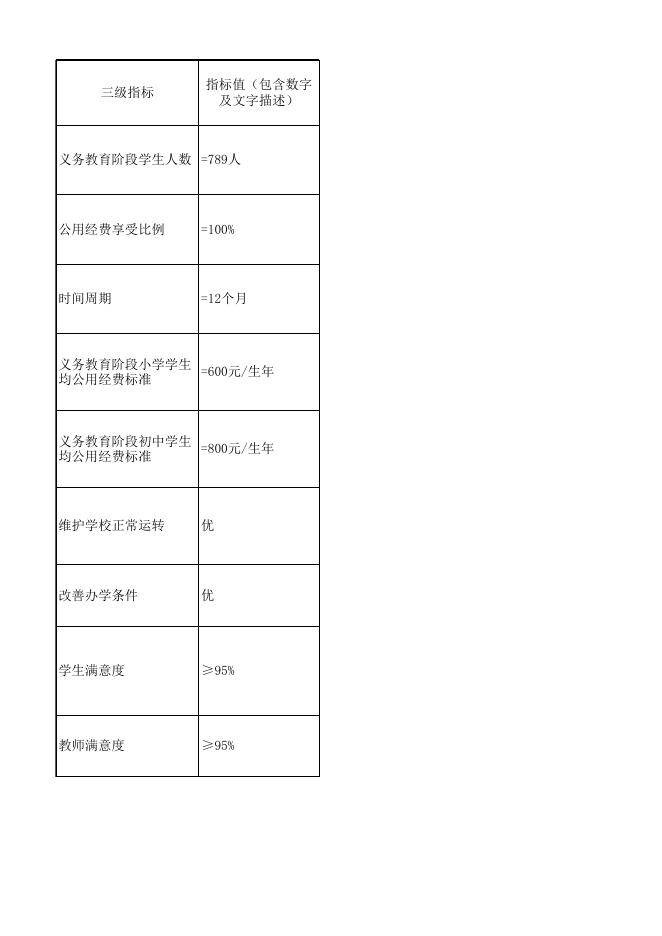 | 三级指标 | 指标值（包含数字及文字描述） |
|---|---|
| 义务教育阶段学生人数 | =789人 |
| 公用经费享受比例 | =100% |
| 时间周期 | =12个月 |
| 义务教育阶段小学学生均公用经费标准 | =600元/生年 |
| 义务教育阶段初中学生均公用经费标准 | =800元/生年 |
| 维护学校正常运转 | 优 |
| 改善办学条件 | 优 |
| 学生满意度 | ≥95% |
| 教师满意度 | ≥95% |